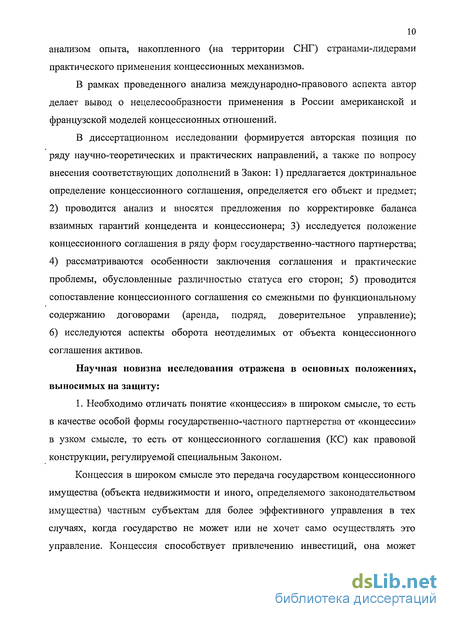 10

анализом опыта, накопленного (на территории СНГ) странами-лидерами практического применения концессионных механизмов.

В рамках проведенного анализа международно-правового аспекта автор делает вывод о нецелесообразности применения в России американской и французской моделей концессионных отношений.

В диссертационном исследовании формируется авторская позиция по ряду научно-теоретических и практических направлений, а также по вопросу внесения соответствующих дополнений в Закон: 1) предлагается доктринальное определение концессионного соглашения, определяется его объект и предмет; 2) проводится анализ и вносятся предложения по корректировке баланса взаимных гарантий концедента и концессионера; 3) исследуется положение концессионного соглашения в ряду форм государственно-частного партнерства; 4) рассматриваются особенности заключения соглашения и практические проблемы, обусловленные различностью статуса его сторон; 5) проводится сопоставление концессионного соглашения со смежными по функциональному содержанию договорами (аренда, подряд, доверительное управление); 6) исследуются аспекты оборота неотделимых от объекта концессионного соглашения активов.

Научная новизна исследования отражена в основных положениях, выносимых на защиту:

1. Необходимо отличать понятие «концессия» в широком смысле, то есть в качестве особой формы государственно-частного партнерства от «концессии» в узком смысле, то есть от концессионного соглашения (КС) как правовой конструкции, регулируемой специальным Законом.

Концессия в широком смысле это передача государством концессионного имущества (объекта недвижимости и иного, определяемого законодательством имущества) частным субъектам для более эффективного управления в тех случаях, когда государство не может или не хочет само осуществлять это управление. Концессия способствует привлечению инвестиций, она может

dsLib.net
библиотека диссертаций